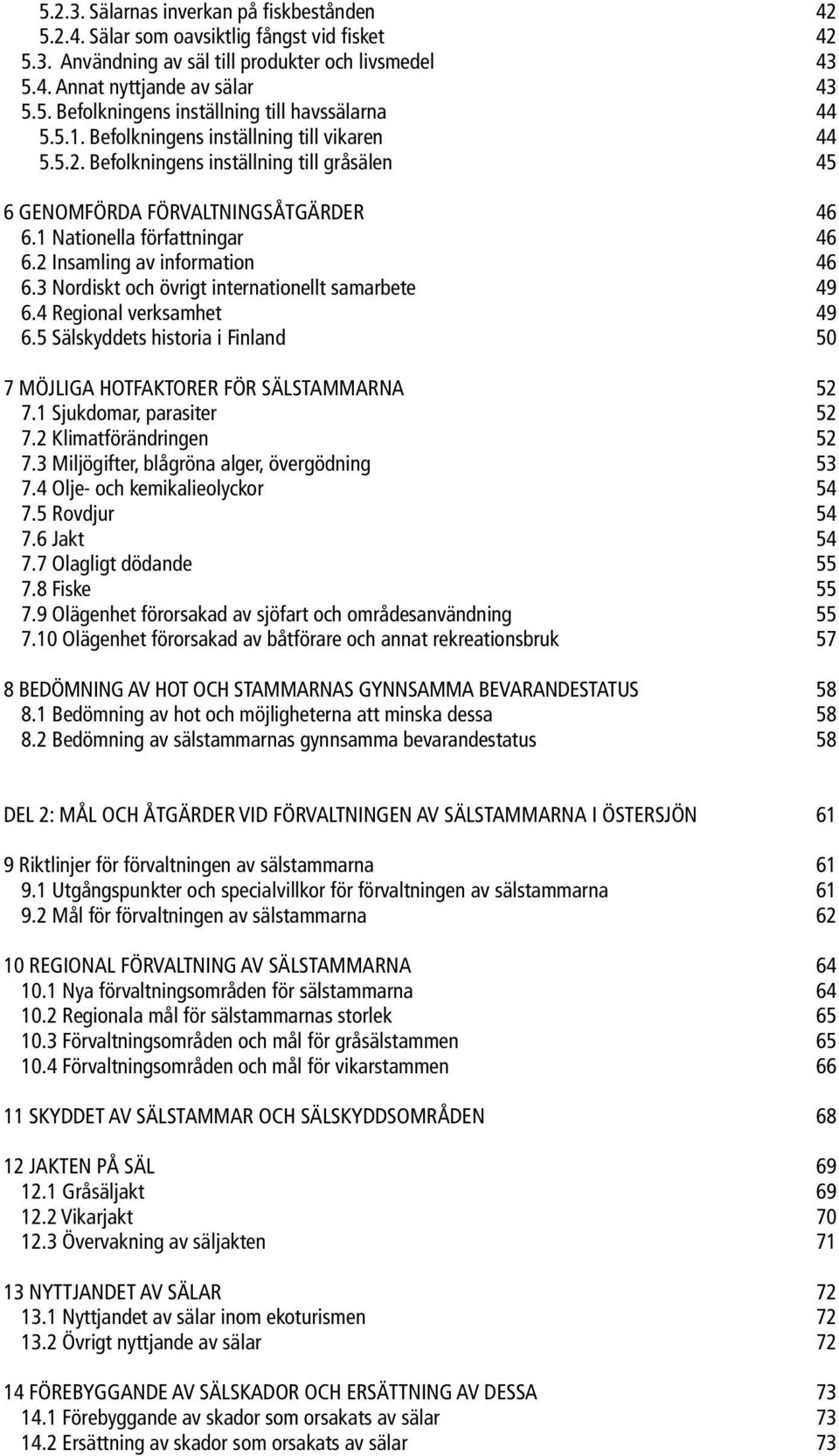 5.2.3. Sälarnas inverkan på fiskbestånden 42
5.2.4. Sälar som oavsiktlig fångst vid fisket 42
5.3. Användning av säl till produkter och livsmedel 43
5.4. Annat nyttjande av sälar 43
5.5. Befolkningens inställning till havssälarna 44
5.5.1. Befolkningens inställning till vikaren 44
5.5.2. Befolkningens inställning till gråsälen 45

6 GENOMFÖRDA FÖRVALTNINGSÅTGÄRDER 46
6.1 Nationella författningar 46
6.2 Insamling av information 46
6.3 Nordiskt och övrigt internationellt samarbete 49
6.4 Regional verksamhet 49
6.5 Sälskyddets historia i Finland 50

7 MÖJLIGA HOTFAKTORER FÖR SÄLSTAMMARNA 52
7.1 Sjukdomar, parasiter 52
7.2 Klimatförändringen 52
7.3 Miljögifter, blågröna alger, övergödning 53
7.4 Olje- och kemikalieolyckor 54
7.5 Rovdjur 54
7.6 Jakt 54
7.7 Olagligt dödande 55
7.8 Fiske 55
7.9 Olägenhet förorsakad av sjöfart och områdesanvändning 55
7.10 Olägenhet förorsakad av båtförare och annat rekreationsbruk 57

8 BEDÖMNING AV HOT OCH STAMMARNAS GYNNSAMMA BEVARANDESTATUS 58
8.1 Bedömning av hot och möjligheterna att minska dessa 58
8.2 Bedömning av sälstammarnas gynnsamma bevarandestatus 58

DEL 2: MÅL OCH ÅTGÄRDER VID FÖRVALTNINGEN AV SÄLSTAMMARNA I ÖSTERSJÖN 61

9 Riktlinjer för förvaltningen av sälstammarna 61
9.1 Utgångspunkter och specialvillkor för förvaltningen av sälstammarna 61
9.2 Mål för förvaltningen av sälstammarna 62

10 REGIONAL FÖRVALTNING AV SÄLSTAMMARNA 64
10.1 Nya förvaltningsområden för sälstammarna 64
10.2 Regionala mål för sälstammarnas storlek 65
10.3 Förvaltningsområden och mål för gråsälstammen 65
10.4 Förvaltningsområden och mål för vikarstammen 66

11 SKYDDET AV SÄLSTAMMAR OCH SÄLSKYDDSOMRÅDEN 68

12 JAKTEN PÅ SÄL 69
12.1 Gråsäljakt 69
12.2 Vikarjakt 70
12.3 Övervakning av säljakten 71

13 NYTTJANDET AV SÄLAR 72
13.1 Nyttjandet av sälar inom ekoturismen 72
13.2 Övrigt nyttjande av sälar 72

14 FÖREBYGGANDE AV SÄLSKADOR OCH ERSÄTTNING AV DESSA 73
14.1 Förebyggande av skador som orsakats av sälar 73
14.2 Ersättning av skador som orsakats av sälar 73